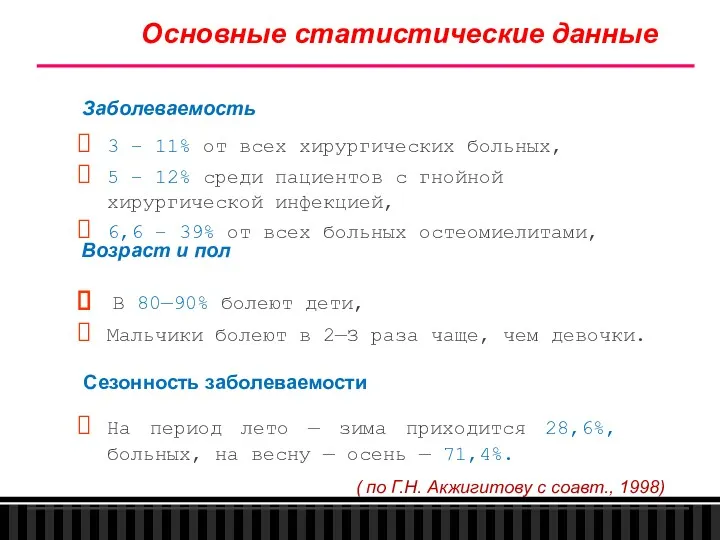 Основные статистические данные

Заболеваемость

3 – 11% от всех хирургических больных,

5 – 12% среди пациентов с гнойной хирургической инфекцией,

6,6 – 39% от всех больных остеомиелитами,

Возраст и пол

В 80—90% болеют дети,

Мальчики болеют в 2—3 раза чаще, чем девочки.

Сезонность заболеваемости

На период лето — зима приходится 28,6%, больных, на весну — осень — 71,4%.

( по Г.Н. Акжигитову с соавт., 1998)